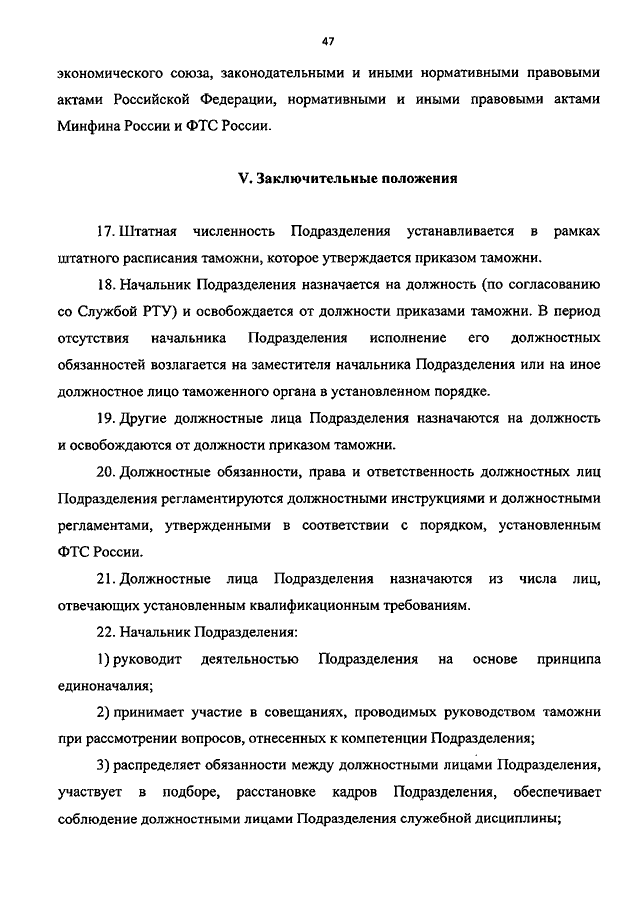 47

экономического союза, законодательными и иными нормативными правовыми актами Российской Федерации, нормативными и иными правовыми актами Минфина России и ФТС России.

V. Заключительные положения

17. Штатная численность Подразделения устанавливается в рамках штатного расписания таможни, которое утверждается приказом таможни.

18. Начальник Подразделения назначается на должность (по согласованию со Службой РТУ) и освобождается от должности приказами таможни. В период отсутствия начальника Подразделения исполнение его должностных обязанностей возлагается на заместителя начальника Подразделения или на иное должностное лицо таможенного органа в установленном порядке.

19. Другие должностные лица Подразделения назначаются на должность и освобождаются от должности приказом таможни.

20. Должностные обязанности, права и ответственность должностных лиц Подразделения регламентируются должностными инструкциями и должностными регламентами, утвержденными в соответствии с порядком, установленным ФТС России.

21. Должностные лица Подразделения назначаются из числа лиц, отвечающих установленным квалификационным требованиям.

22. Начальник Подразделения:

1) руководит деятельностью Подразделения на основе принципа единоначалия;

2) принимает участие в совещаниях, проводимых руководством таможни при рассмотрении вопросов, отнесенных к компетенции Подразделения;

3) распределяет обязанности между должностными лицами Подразделения, участвует в подборе, расстановке кадров Подразделения, обеспечивает соблюдение должностными лицами Подразделения служебной дисциплины;